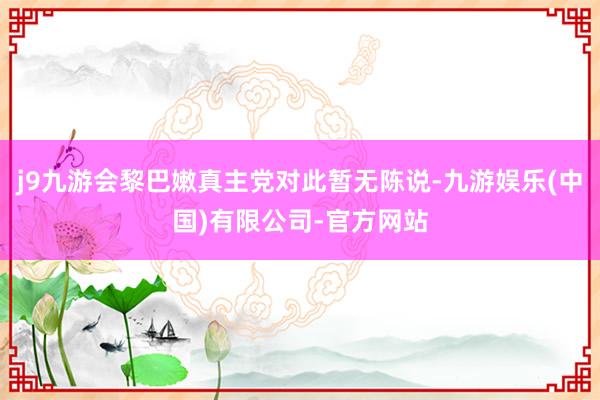 j9九游会黎巴嫩真主党对此暂无陈说-九游娱乐(中国)有限公司-官方网站